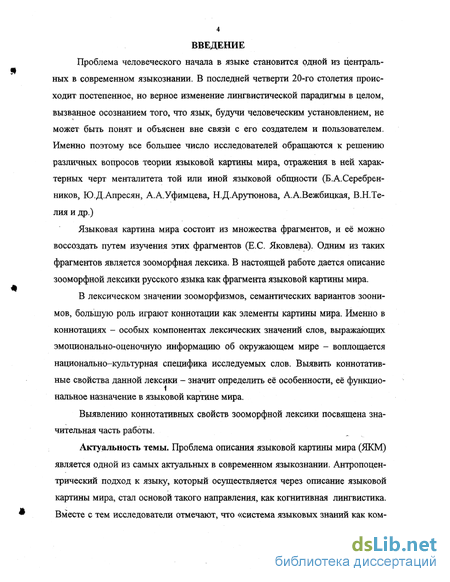 4

ВВЕДЕНИЕ

Проблема человеческого начала в языке становится одной из центральных в современном языкознании. В последней четверти 20-го столетия происходит постепенное, но верное изменение лингвистической парадигмы в целом, вызванное осознанием того, что язык, будучи человеческим установлением, не может быть понят и объяснен вне связи с его создателем и пользователем. Именно поэтому все большее число исследователей обращаются к решению различных вопросов теории языковой картины мира, отражения в ней характерных черт менталитета той или иной языковой общности (Б.А.Серебренников, Ю.Д.Апресян, А.А.Уфимцева, Н.Д.Арутюнова, А.А.Вежбицкая, В.Н.Телия и др.)

Языковая картина мира состоит из множества фрагментов, и её можно воссоздать путем изучения этих фрагментов (Е.С. Яковлева). Одним из таких фрагментов является зооморфная лексика. В настоящей работе дается описание зооморфной лексики русского языка как фрагмента языковой картины мира.

В лексическом значении зооморфизмов, семантических вариантов зоонимов, большую роль играют коннотации как элементы картины мира. Именно в коннотациях – особых компонентах лексических значений слов, выражающих эмоционально-оценочную информацию об окружающем мире – воплощается национально-культурная специфика исследуемых слов. Выявить коннотативные свойства данной лексики – значит определить её особенности, её функциональное назначение в языковой картине мира.

Выявлению коннотативных свойств зооморфной лексики посвящена значительная часть работы.

Актуальность темы. Проблема описания языковой картины мира (ЯКМ) является одной из самых актуальных в современном языкознании. Антропоцентрический подход к языку, который осуществляется через описание языковой картины мира, стал основой такого направления, как когнитивная лингвистика. Вместе с тем исследователи отмечают, что «система языковых знаний как ком-

dsLib.net
библиотека диссертаций